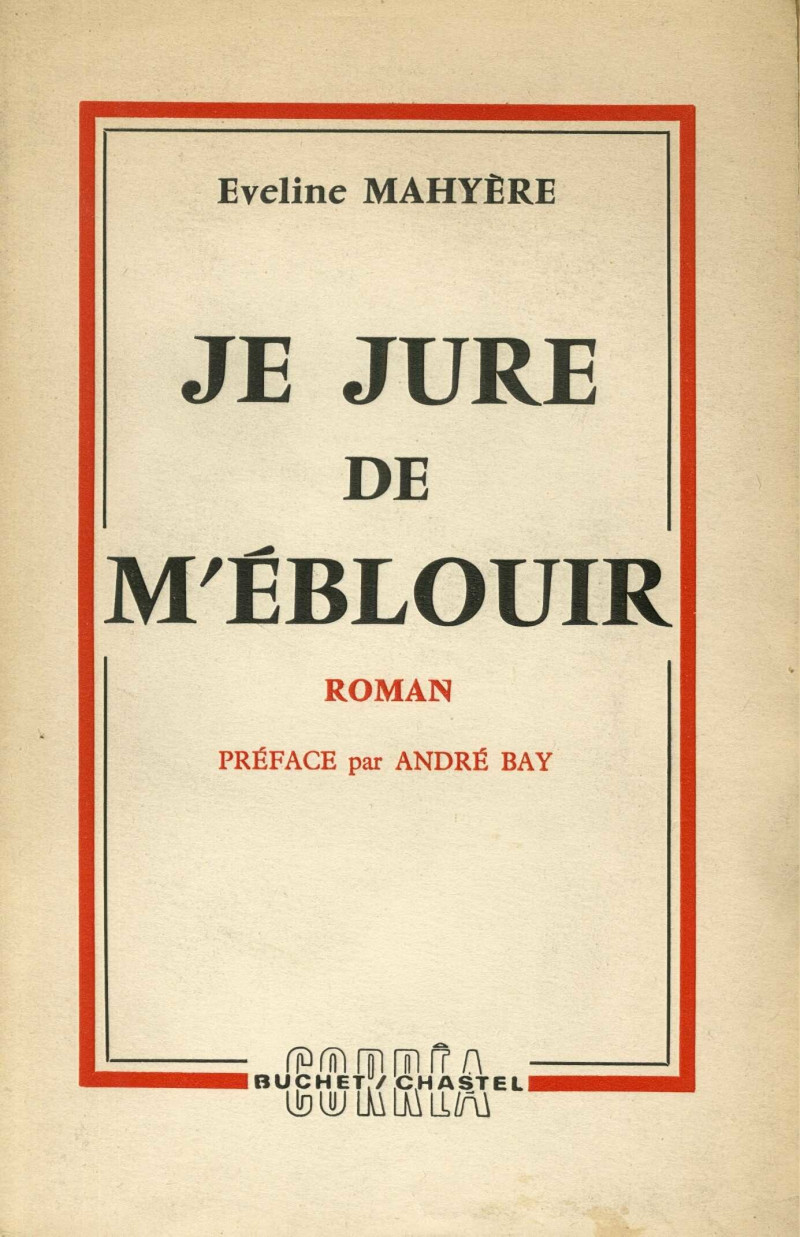 Eveline MAHYÈRE

JE JURE
DE
M'ÉBLOUIR

ROMAN

PRÉFACE par ANDRÉ BAY

CORRÊA
BUCHET / CHASTEL